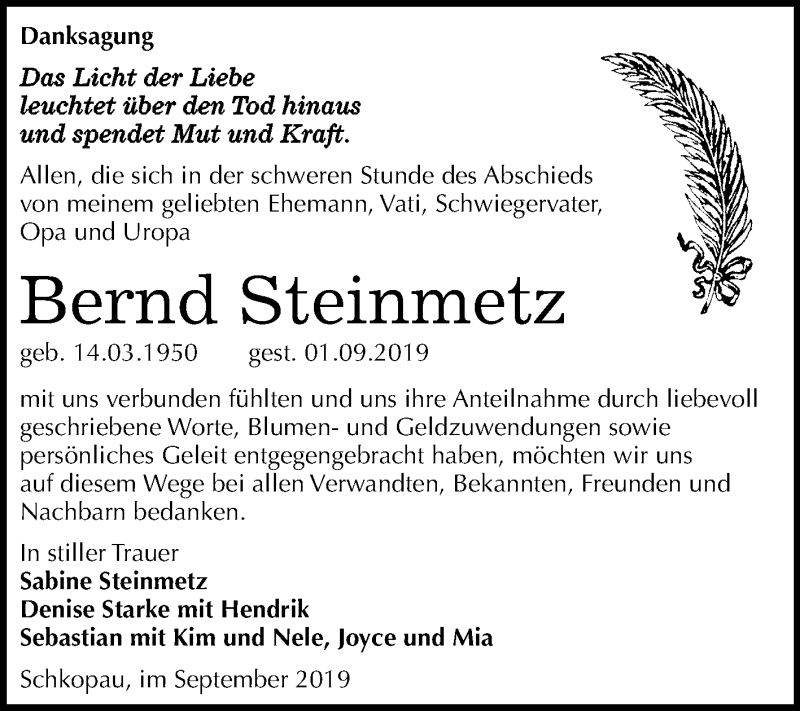 Danksagung

Das Licht der Liebe leuchtet über den Tod hinaus und spendet Mut und Kraft.

Allen, die sich in der schweren Stunde des Abschieds von meinem geliebten Ehemann, Vati, Schwiegervater, Opa und Uropa

Bernd Steinmetz

geb. 14.03.1950 gest. 01.09.2019

mit uns verbunden fühlten und uns ihre Anteilnahme durch liebevoll geschriebene Worte, Blumen- und Geldzuwendungen sowie persönliches Geleit entgegengebracht haben, möchten wir uns auf diesem Wege bei allen Verwandten, Bekannten, Freunden und Nachbarn bedanken.

In stiller Trauer
Sabine Steinmetz
Denise Starke mit Hendrik
Sebastian mit Kim und Nele, Joyce und Mia

Schkopau, im September 2019